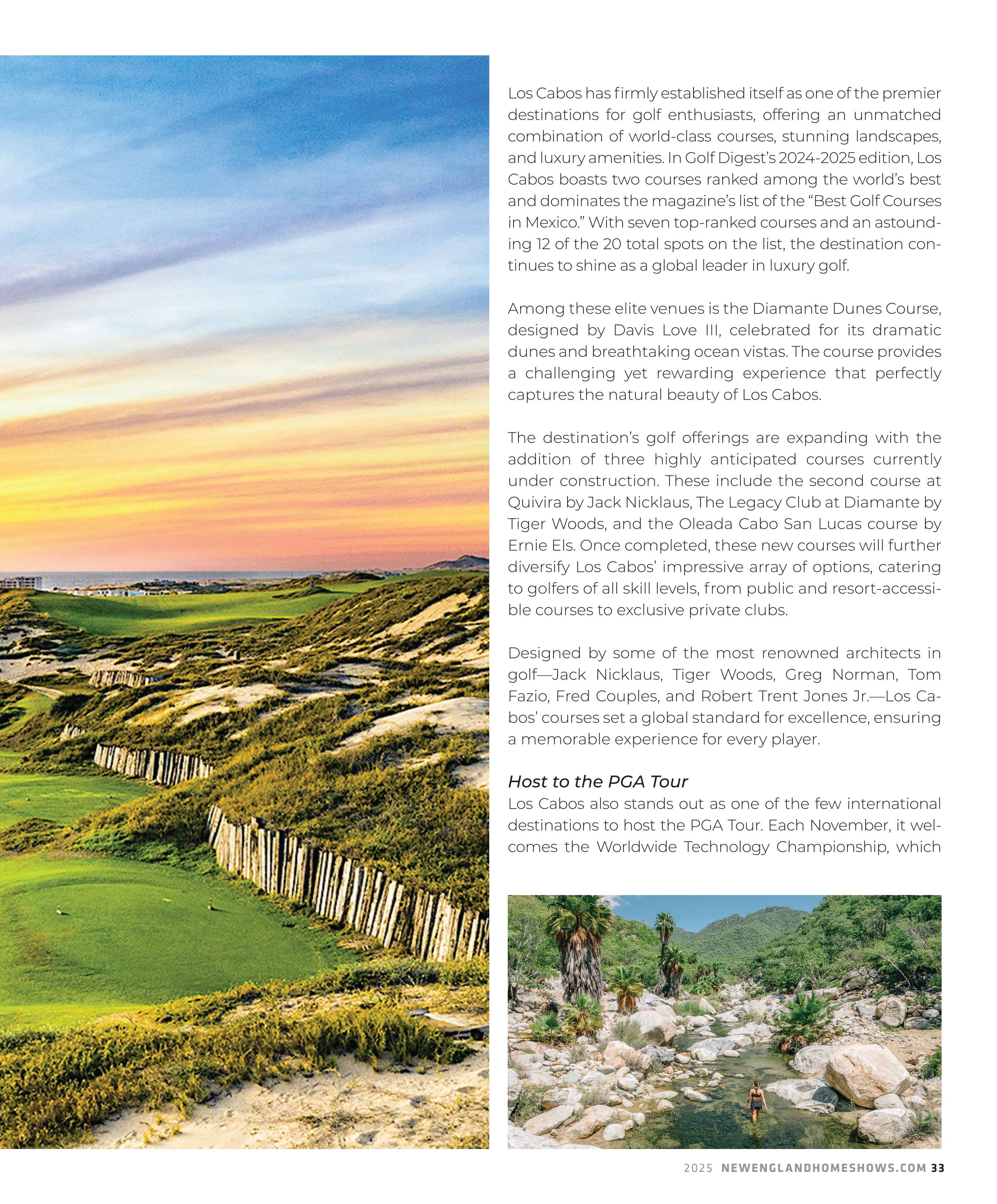 Los Cabos has firmly established itself as one of the premier destinations for golf enthusiasts, offering an unmatched combination of world-class courses, stunning landscapes, and luxury amenities. In Golf Digest's 2024-2025 edition, Los Cabos boasts two courses ranked among the world's best and dominates the magazine's list of the "Best Golf Courses in Mexico." With seven top-ranked courses and an astounding 12 of the 20 total spots on the list, the destination continues to shine as a global leader in luxury golf.

Among these elite venues is the Diamante Dunes Course, designed by Davis Love III, celebrated for its dramatic dunes and breathtaking ocean vistas. The course provides a challenging yet rewarding experience that perfectly captures the natural beauty of Los Cabos.

The destination's golf offerings are expanding with the addition of three highly anticipated courses currently under construction. These include the second course at Quivira by Jack Nicklaus, The Legacy Club at Diamante by Tiger Woods, and the Oleada Cabo San Lucas course by Ernie Els. Once completed, these new courses will further diversify Los Cabos' impressive array of options, catering to golfers of all skill levels, from public and resort-accessible courses to exclusive private clubs.

Designed by some of the most renowned architects in golf—Jack Nicklaus, Tiger Woods, Greg Norman, Tom Fazio, Fred Couples, and Robert Trent Jones Jr.—Los Cabos' courses set a global standard for excellence, ensuring a memorable experience for every player.

Host to the PGA Tour
Los Cabos also stands out as one of the few international destinations to host the PGA Tour. Each November, it welcomes the Worldwide Technology Championship, which

2025 NEWENGLANDHOMESHOWS.COM 33